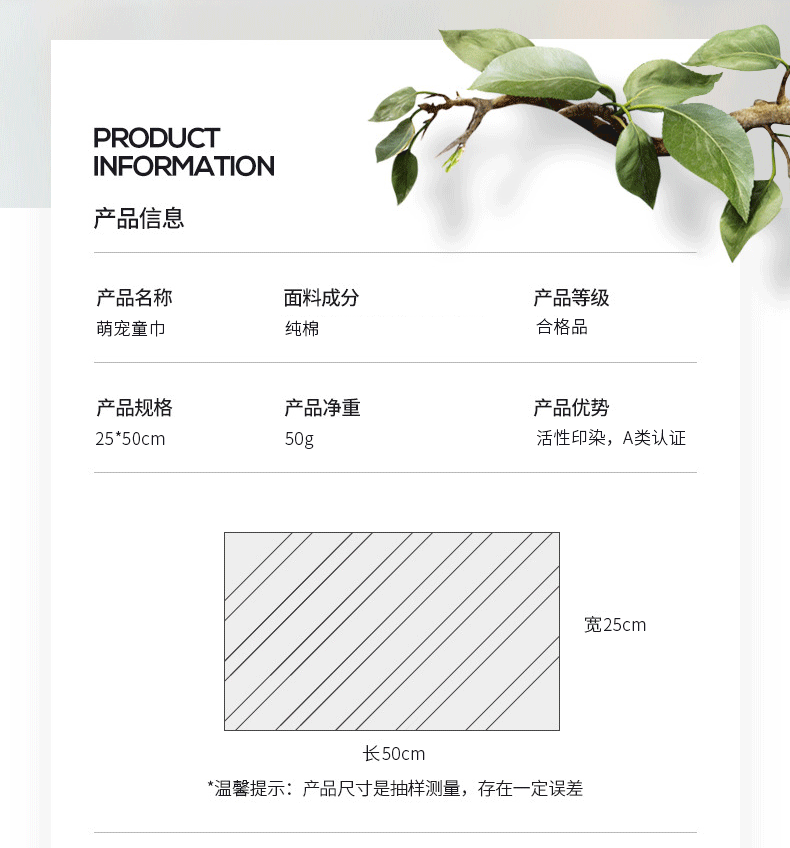 PRODUCT INFORMATION

产品信息

产品名称
萌宠童巾

面料成分
纯棉

产品等级
合格品

产品规格
25*50cm

产品净重
50g

产品优势
活性印染，A类认证

宽25cm

长50cm

*温馨提示：产品尺寸是抽样测量，存在一定误差